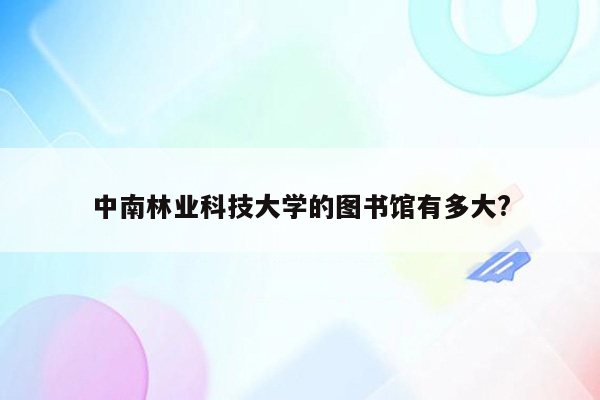 中南林业科技大学的图书馆有多大?